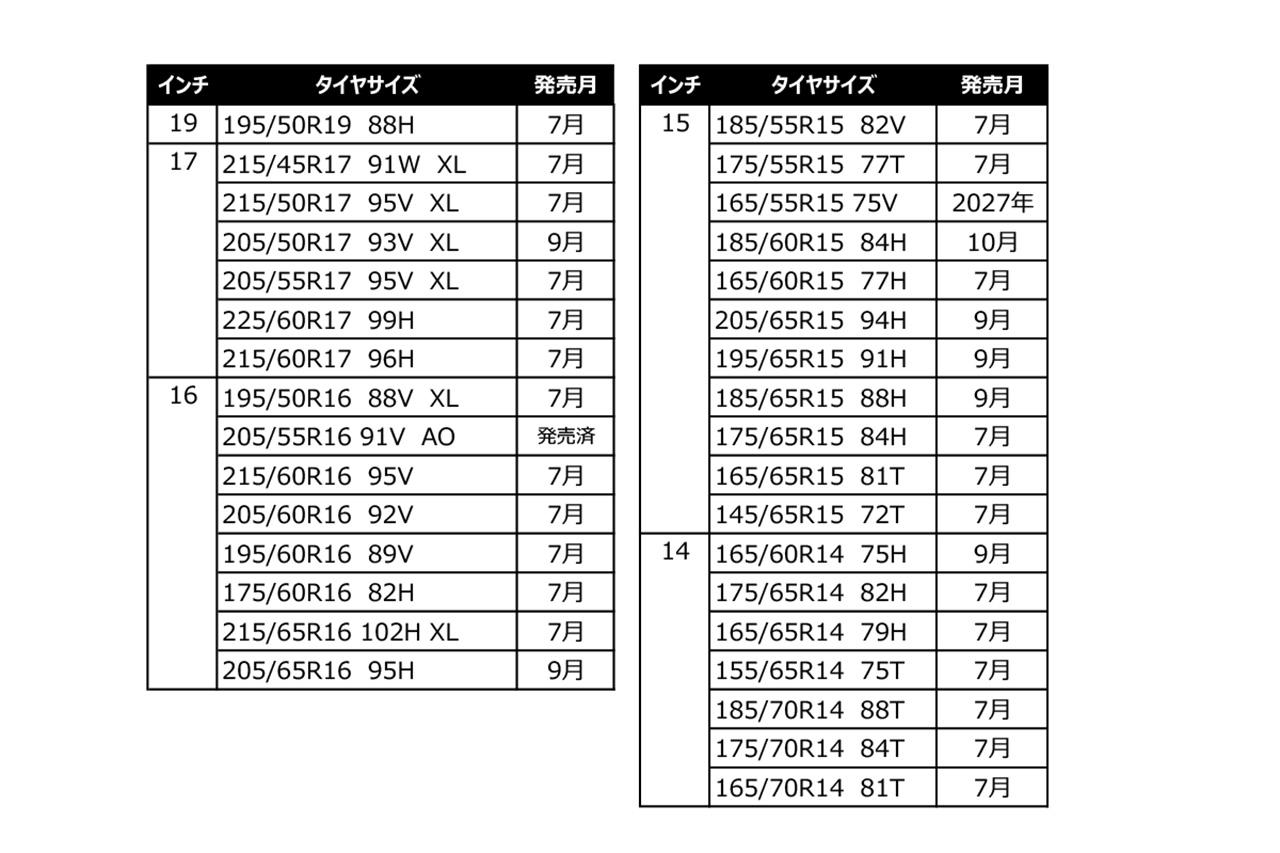 | インチ | タイヤサイズ | 発売月 |
|---|---|---|
| 19 | 195/50R19 88H | 7月 |
| 17 | 215/45R17 91W XL | 7月 |
| | 215/50R17 95V XL | 7月 |
| | 205/50R17 93V XL | 9月 |
| | 205/55R17 95V XL | 7月 |
| | 225/60R17 99H | 7月 |
| | 215/60R17 96H | 7月 |
| 16 | 195/50R16 88V XL | 7月 |
| | 205/55R16 91V AO | 発売済 |
| | 215/60R16 95V | 7月 |
| | 205/60R16 92V | 7月 |
| | 195/60R16 89V | 7月 |
| | 175/60R16 82H | 7月 |
| | 215/65R16 102H XL | 7月 |
| | 205/65R16 95H | 9月 |

| インチ | タイヤサイズ | 発売月 |
|---|---|---|
| 15 | 185/55R15 82V | 7月 |
| | 175/55R15 77T | 7月 |
| | 165/55R15 75V | 2027年 |
| | 185/60R15 84H | 10月 |
| | 165/60R15 77H | 7月 |
| | 205/65R15 94H | 9月 |
| | 195/65R15 91H | 9月 |
| | 185/65R15 88H | 9月 |
| | 175/65R15 84H | 7月 |
| | 165/65R15 81T | 7月 |
| | 145/65R15 72T | 7月 |
| 14 | 165/60R14 75H | 9月 |
| | 175/65R14 82H | 7月 |
| | 165/65R14 79H | 7月 |
| | 155/65R14 75T | 7月 |
| | 185/70R14 88T | 7月 |
| | 175/70R14 84T | 7月 |
| | 165/70R14 81T | 7月 |